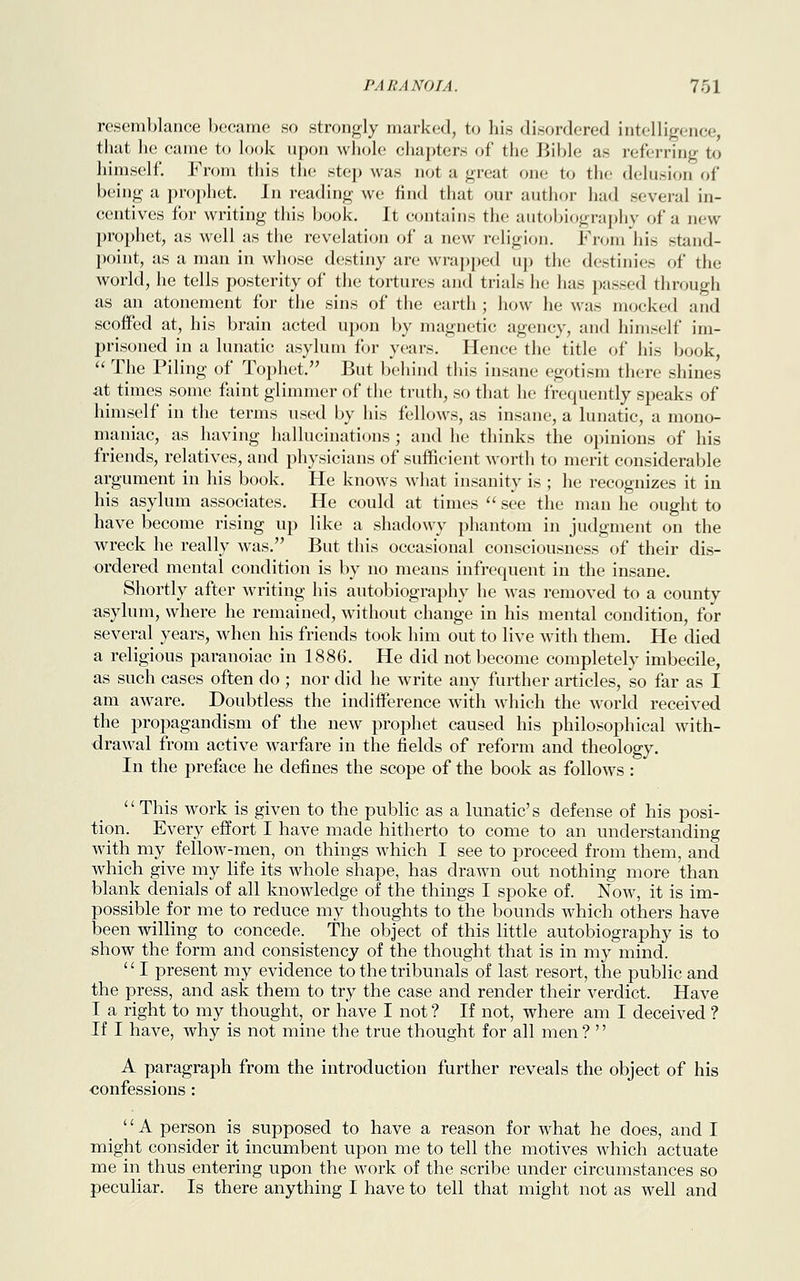 PARANOIA. 751

resemblance became so strongly marked, to his disordered intelligence, that he came to look upon whole chapters of the Bible as referring to himself. From this the step was not a great one to the delusion of being a prophet. In reading we find that our author had several incentives for writing this book. It contains the autobiography of a new prophet, as well as the revelation of a new religion. From his standpoint, as a man in whose destiny are wrapped up the destinies of the world, he tells posterity of the tortures and trials he has passed through as an atonement for the sins of the earth; how he was mocked and scoffed at, his brain acted upon by magnetic agency, and himself imprisoned in a lunatic asylum for years. Hence the title of his book, "The Piling of Tophet." But behind this insane egotism there shines at times some faint glimmer of the truth, so that he frequently speaks of himself in the terms used by his fellows, as insane, a lunatic, a monomaniac, as having hallucinations; and he thinks the opinions of his friends, relatives, and physicians of sufficient worth to merit considerable argument in his book. He knows what insanity is; he recognizes it in his asylum associates. He could at times "see the man he ought to have become rising up like a shadowy phantom in judgment on the wreck he really was." But this occasional consciousness of their disordered mental condition is by no means infrequent in the insane.

Shortly after writing his autobiography he was removed to a county asylum, where he remained, without change in his mental condition, for several years, when his friends took him out to live with them. He died a religious paranoiac in 1886. He did not become completely imbecile, as such cases often do; nor did he write any further articles, so far as I am aware. Doubtless the indifference with which the world received the propagandism of the new prophet caused his philosophical withdrawal from active warfare in the fields of reform and theology.

In the preface he defines the scope of the book as follows:

"This work is given to the public as a lunatic's defense of his position. Every effort I have made hitherto to come to an understanding with my fellow-men, on things which I see to proceed from them, and which give my life its whole shape, has drawn out nothing more than blank denials of all knowledge of the things I spoke of. Now, it is impossible for me to reduce my thoughts to the bounds which others have been willing to concede. The object of this little autobiography is to show the form and consistency of the thought that is in my mind.

"I present my evidence to the tribunals of last resort, the public and the press, and ask them to try the case and render their verdict. Have I a right to my thought, or have I not? If not, where am I deceived? If I have, why is not mine the true thought for all men?"

A paragraph from the introduction further reveals the object of his confessions:

"A person is supposed to have a reason for what he does, and I might consider it incumbent upon me to tell the motives which actuate me in thus entering upon the work of the scribe under circumstances so peculiar. Is there anything I have to tell that might not as well and